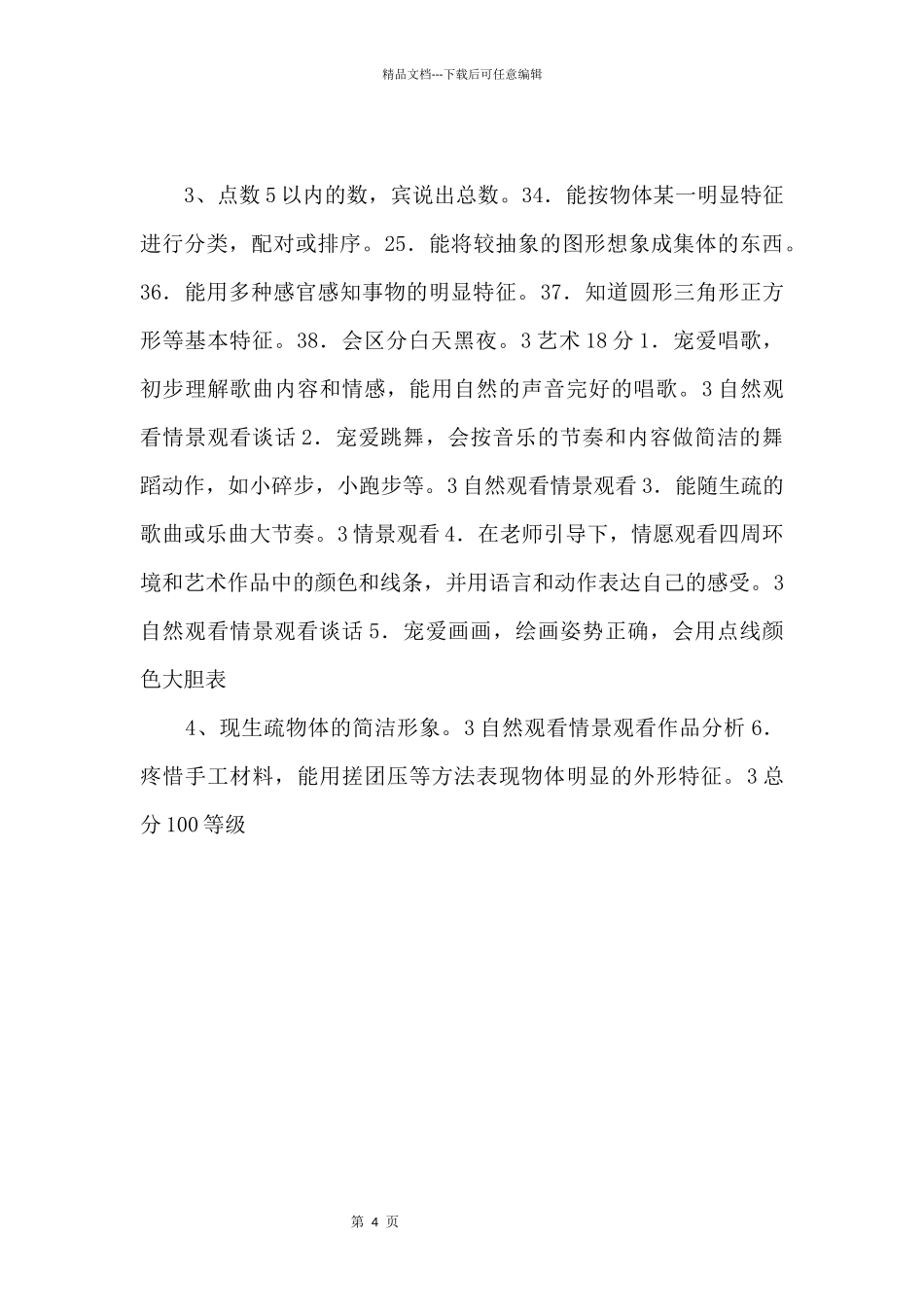 精品文档---下载后可任意编辑

3、点数5以内的数，宾说出总数。34．能按物体某一明显特征进行分类，配对或排序。25．能将较抽象的图形想象成集体的东西。36．能用多种感官感知事物的明显特征。37．知道圆形三角形正方形等基本特征。38．会区分白天黑夜。3艺术18分1．宠爱唱歌，初步理解歌曲内容和情感，能用自然的声音完好的唱歌。3自然观看情景观看谈话2．宠爱跳舞，会按音乐的节奏和内容做简洁的舞蹈动作，如小碎步，小跑步等。3自然观看情景观看3．能随生疏的歌曲或乐曲大节奏。3情景观看4．在老师引导下，情愿观看四周环境和艺术作品中的颜色和线条，并用语言和动作表达自己的感受。3自然观看情景观看谈话5．宠爱画画，绘画姿势正确，会用点线颜色大胆表

4、现生疏物体的简洁形象。3自然观看情景观看作品分析6．疼惜手工材料，能用搓团压等方法表现物体明显的外形特征。3总分100等级

第4页